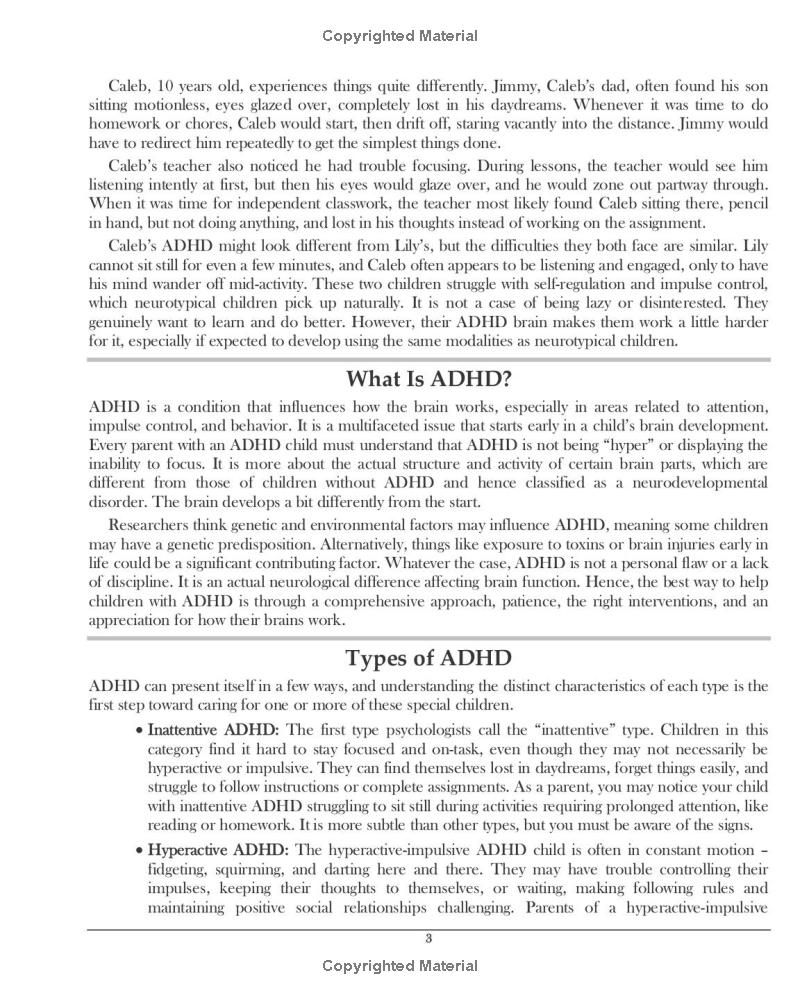 Copyrighted Material

Caleb, 10 years old, experiences things quite differently. Jimmy, Caleb's dad, often found his son sitting motionless, eyes glazed over, completely lost in his daydreams. Whenever it was time to do homework or chores, Caleb would start, then drift off, staring vacantly into the distance. Jimmy would have to redirect him repeatedly to get the simplest things done.

Caleb's teacher also noticed he had trouble focusing. During lessons, the teacher would see him listening intently at first, but then his eyes would glaze over, and he would zone out partway through. When it was time for independent classwork, the teacher most likely found Caleb sitting there, pencil in hand, but not doing anything, and lost in his thoughts instead of working on the assignment.

Caleb's ADHD might look different from Lily's, but the difficulties they both face are similar. Lily cannot sit still for even a few minutes, and Caleb often appears to be listening and engaged, only to have his mind wander off mid-activity. These two children struggle with self-regulation and impulse control, which neurotypical children pick up naturally. It is not a case of being lazy or disinterested. They genuinely want to learn and do better. However, their ADHD brain makes them work a little harder for it, especially if expected to develop using the same modalities as neurotypical children.

What Is ADHD?

ADHD is a condition that influences how the brain works, especially in areas related to attention, impulse control, and behavior. It is a multifaceted issue that starts early in a child's brain development. Every parent with an ADHD child must understand that ADHD is not being "hyper" or displaying the inability to focus. It is more about the actual structure and activity of certain brain parts, which are different from those of children without ADHD and hence classified as a neurodevelopmental disorder. The brain develops a bit differently from the start.

Researchers think genetic and environmental factors may influence ADHD, meaning some children may have a genetic predisposition. Alternatively, things like exposure to toxins or brain injuries early in life could be a significant contributing factor. Whatever the case, ADHD is not a personal flaw or a lack of discipline. It is an actual neurological difference affecting brain function. Hence, the best way to help children with ADHD is through a comprehensive approach, patience, the right interventions, and an appreciation for how their brains work.

Types of ADHD

ADHD can present itself in a few ways, and understanding the distinct characteristics of each type is the first step toward caring for one or more of these special children.

• Inattentive ADHD: The first type psychologists call the "inattentive" type. Children in this category find it hard to stay focused and on-task, even though they may not necessarily be hyperactive or impulsive. They can find themselves lost in daydreams, forget things easily, and struggle to follow instructions or complete assignments. As a parent, you may notice your child with inattentive ADHD struggling to sit still during activities requiring prolonged attention, like reading or homework. It is more subtle than other types, but you must be aware of the signs.

• Hyperactive ADHD: The hyperactive-impulsive ADHD child is often in constant motion – fidgeting, squirming, and darting here and there. They may have trouble controlling their impulses, keeping their thoughts to themselves, or waiting, making following rules and maintaining positive social relationships challenging. Parents of a hyperactive-impulsive

3

Copyrighted Material